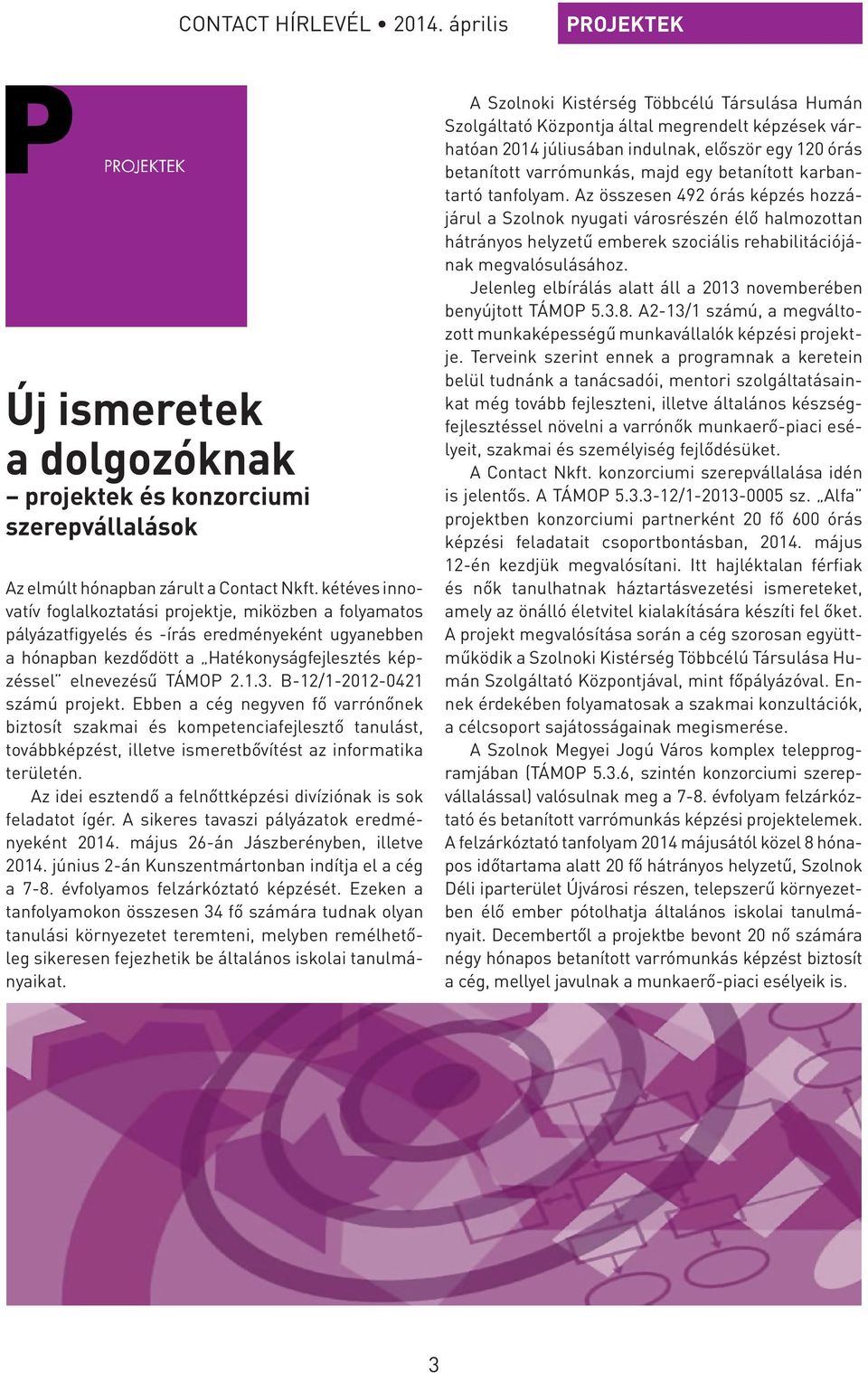 CONTACT HÍRLEVÉL • 2014. április

PROJEKTEK

P

PROJEKTEK

Új ismeretek a dolgozóknak

– projektek és konzorciumi szerepvállalások

Az elmúlt hónapban zárult a Contact Nkft. kétéves innovatív foglalkoztatási projektje, miközben a folyamatos pályázatfigyelés és -írás eredményeként ugyanebben a hónapban kezdődött a „Hatékonyságfejlesztés képzéssel" elnevezésű TÁMOP 2.1.3. B-12/1-2012-0421 számú projekt. Ebben a cég negyven fő varrónőnek biztosít szakmai és kompetenciafejlesztő tanulást, továbbképzést, illetve ismeretbővítést az informatika területén.

Az idei esztendő a felnőttképzési divíziónak is sok feladatot ígér. A sikeres tavaszi pályázatok eredményeként 2014. május 26-án Jászberényben, illetve 2014. június 2-án Kunszentmártonban indítja el a cég a 7-8. évfolyamos felzárkóztató képzését. Ezeken a tanfolyamokon összesen 34 fő számára tudnak olyan tanulási környezetet teremteni, melyben remélhetőleg sikeresen fejezhetik be általános iskolai tanulmányaikat.

A Szolnoki Kistérség Többcélú Társulása Humán Szolgáltató Központja által megrendelt képzések várhatóan 2014 júliusában indulnak, először egy 120 órás betanított varrómunkás, majd egy betanított karbantartó tanfolyam. Az összesen 492 órás képzés hozzájárul a Szolnok nyugati városrészén élő halmozottan hátrányos helyzetű emberek szociális rehabilitációjának megvalósulásához.

Jelenleg elbírálás alatt áll a 2013 novemberében benyújtott TÁMOP 5.3.8. A2-13/1 számú, a megváltozott munkaképességű munkavállalók képzési projektje. Terveink szerint ennek a programnak a keretein belül tudnánk a tanácsadói, mentori szolgáltatásainkat még tovább fejleszteni, illetve általános készségfejlesztéssel növelni a varrónők munkaerő-piaci esélyeit, szakmai és személyiség fejlődésüket.

A Contact Nkft. konzorciumi szerepvállalása idén is jelentős. A TÁMOP 5.3.3-12/1-2013-0005 sz. „Alfa" projektben konzorciumi partnerként 20 fő 600 órás képzési feladatait csoportbontásban, 2014. május 12-én kezdjük megvalósítani. Itt hajléktalan férfiak és nők tanulhatnak háztartásvezetési ismereteket, amely az önálló életvitel kialakítására készíti fel őket. A projekt megvalósítása során a cég szorosan együttműködik a Szolnoki Kistérség Többcélú Társulása Humán Szolgáltató Központjával, mint főpályázóval. Ennek érdekében folyamatosak a szakmai konzultációk, a célcsoport sajátosságainak megismerése.

A Szolnok Megyei Jogú Város komplex telepprogramjában (TÁMOP 5.3.6, szintén konzorciumi szerepvállalással) valósulnak meg a 7-8. évfolyam felzárkóztató és betanított varrómunkás képzési projektelemek. A felzárkóztató tanfolyam 2014 májusától közel 8 hónapos időtartama alatt 20 fő hátrányos helyzetű, Szolnok Déli iparterület Újvárosi részen, telepszerű környezetben élő ember pótolhatja általános iskolai tanulmányait. Decembertől a projektbe bevont 20 nő számára négy hónapos betanított varrómunkás képzést biztosít a cég, mellyel javulnak a munkaerő-piaci esélyeik is.

3